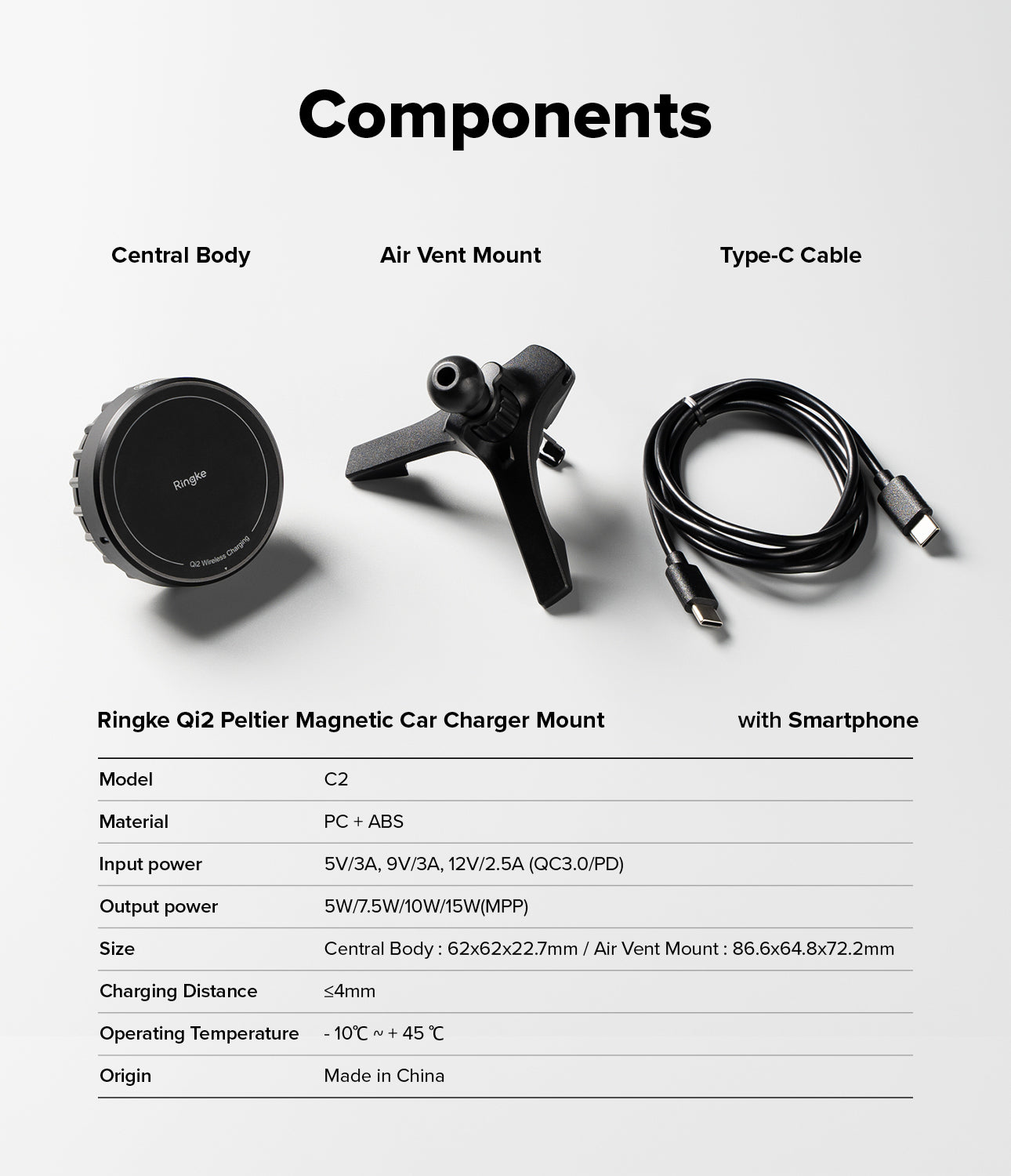 Components

Central Body

Air Vent Mount

Type-C Cable

Ringke

Qi2 Wireless Charging

Ringke Qi2 Peltier Magnetic Car Charger Mount

with Smartphone

| Model | C2 |
|---|---|
| Material | PC + ABS |
| Input power | 5V/3A, 9V/3A, 12V/2.5A (QC3.0/PD) |
| Output power | 5W/7.5W/10W/15W(MPP) |
| Size | Central Body : 62x62x22.7mm / Air Vent Mount : 86.6x64.8x72.2mm |
| Charging Distance | ≤4mm |
| Operating Temperature | - 10℃ ~ + 45 ℃ |
| Origin | Made in China |